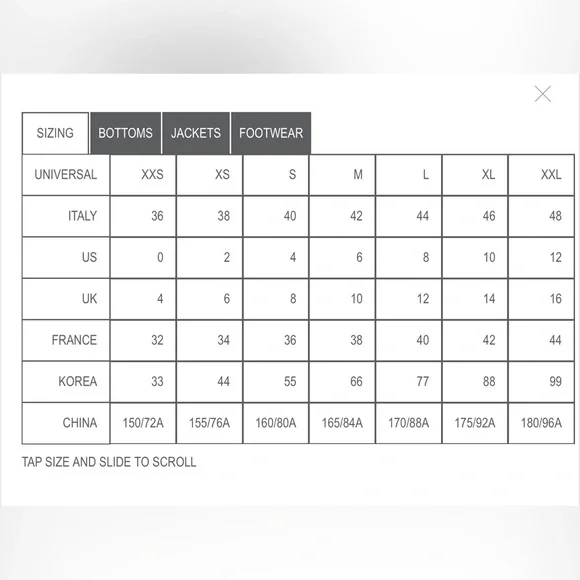 SIZING BOTTOMS JACKETS FOOTWEAR

| UNIVERSAL | XXS | XS | S | M | L | XL | XXL |
|---|---|---|---|---|---|---|---|
| ITALY | 36 | 38 | 40 | 42 | 44 | 46 | 48 |
| US | 0 | 2 | 4 | 6 | 8 | 10 | 12 |
| UK | 4 | 6 | 8 | 10 | 12 | 14 | 16 |
| FRANCE | 32 | 34 | 36 | 38 | 40 | 42 | 44 |
| KOREA | 33 | 44 | 55 | 66 | 77 | 88 | 99 |
| CHINA | 150/72A | 155/76A | 160/80A | 165/84A | 170/88A | 175/92A | 180/96A |

TAP SIZE AND SLIDE TO SCROLL